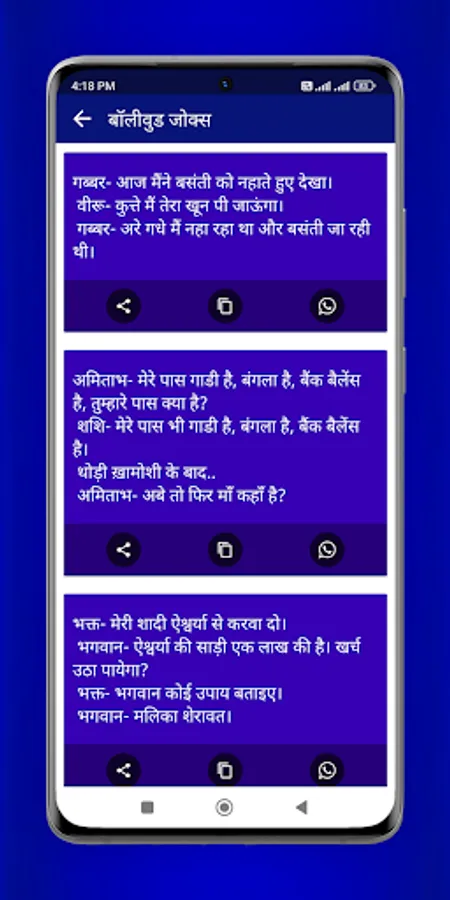 4:18 PM

बॉलीवुड जोक्स

गब्बर- आज मैंने बसंती को नहाते हुए देखा।
वीरू- कुत्ते मैं तेरा खून पी जाऊंगा।
गब्बर- अरे गधे मैं नहा रहा था और बसंती जा रही थी।

अमिताभ- मेरे पास गाडी है, बंगला है, बैंक बैलेंस है, तुम्हारे पास क्या है?
शशि- मेरे पास भी गाडी है, बंगला है, बैंक बैलेंस है।
थोड़ी ख़ामोशी के बाद..
अमिताभ- अबे तो फिर माँ कहाँ है?

भक्त- मेरी शादी ऐश्वर्या से करवा दो।
भगवान- ऐश्वर्या की साड़ी एक लाख की है। खर्च उठा पायेगा?
भक्त- भगवान कोई उपाय बताइए।
भगवान- मलिका शेरावत।